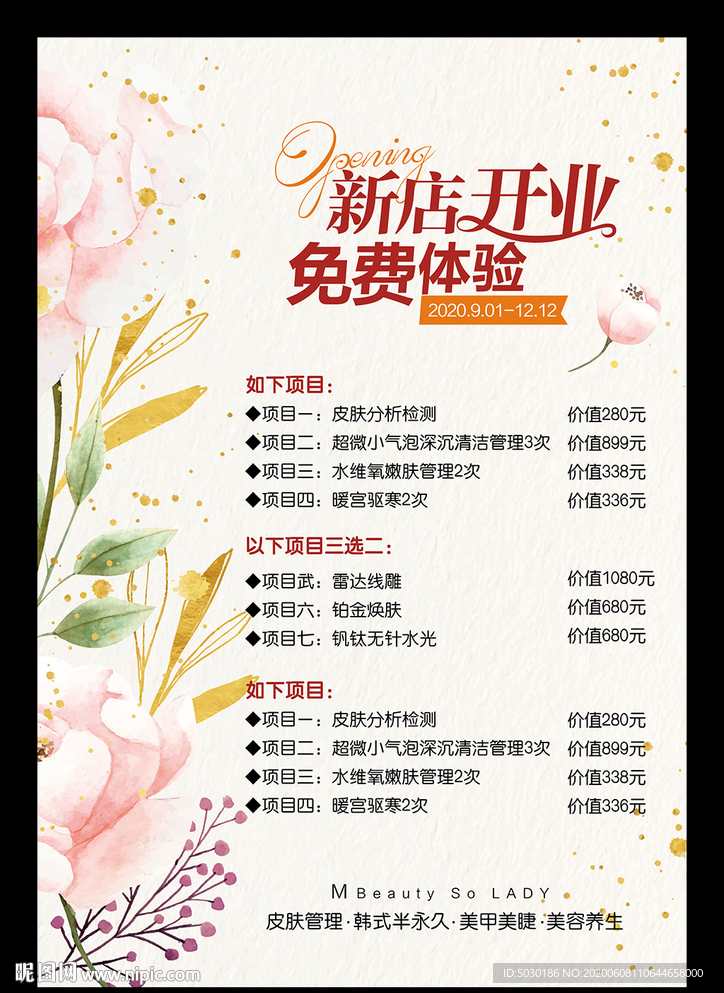 Opening
新店开业
免费体验
2020.9.01-12.12

如下项目:
◆项目一:皮肤分析检测 价值280元
◆项目二:超微小气泡深沉清洁管理3次 价值899元
◆项目三:水维氧嫩肤管理2次 价值338元
◆项目四:暖宫驱寒2次 价值336元

以下项目三选二:
◆项目武:雷达线雕 价值1080元
◆项目六:铂金焕肤 价值680元
◆项目七:钒钛无针水光 价值680元

如下项目:
◆项目一:皮肤分析检测 价值280元
◆项目二:超微小气泡深沉清洁管理3次 价值899元
◆项目三:水维氧嫩肤管理2次 价值338元
◆项目四:暖宫驱寒2次 价值336元

M Beauty So LADY
皮肤管理·韩式半永久·美甲美睫·美容养生

昵图网 www.nipic.com
ID:5030186 NO:20200608110644658000